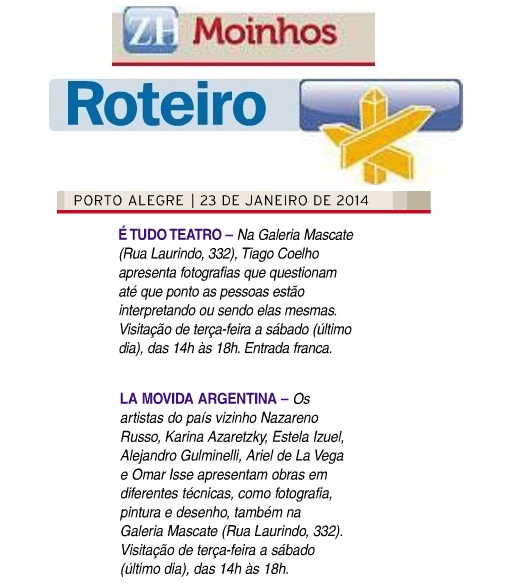 ZH Moinhos

Roteiro

PORTO ALEGRE | 23 DE JANEIRO DE 2014

É TUDO TEATRO – Na Galeria Mascate (Rua Laurindo, 332), Tiago Coelho apresenta fotografias que questionam até que ponto as pessoas estão interpretando ou sendo elas mesmas. Visitação de terça-feira a sábado (último dia), das 14h às 18h. Entrada franca.

LA MOVIDA ARGENTINA – Os artistas do país vizinho Nazareno Russo, Karina Azaretzky, Estela Izuel, Alejandro Gulminelli, Ariel de La Vega e Omar Isse apresentam obras em diferentes técnicas, como fotografia, pintura e desenho, também na Galeria Mascate (Rua Laurindo, 332). Visitação de terça-feira a sábado (último dia), das 14h às 18h.